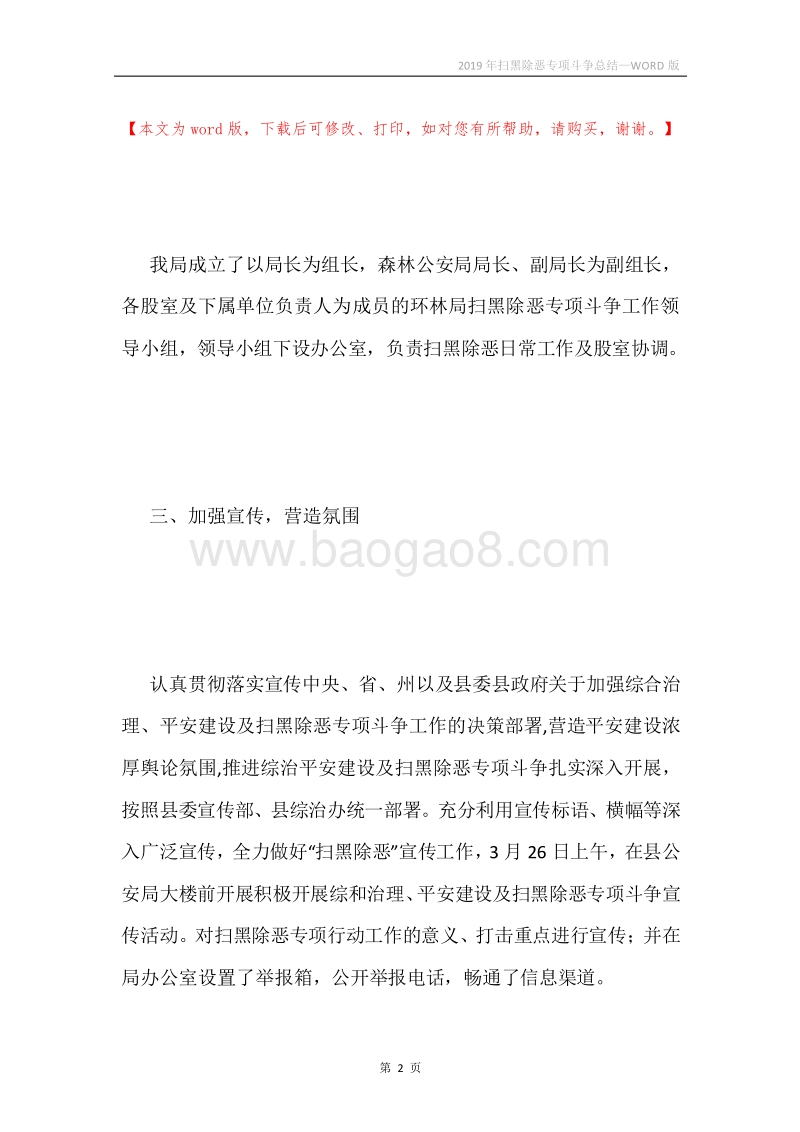 2019年扫黑除恶专项斗争总结—WORD版

【本文为word版，下载后可修改、打印，如对您有所帮助，请购买，谢谢。】

我局成立了以局长为组长，森林公安局局长、副局长为副组长，各股室及下属单位负责人为成员的环林局扫黑除恶专项斗争工作领导小组，领导小组下设办公室，负责扫黑除恶日常工作及股室协调。

三、加强宣传，营造氛围

www.baogao8.com

认真贯彻落实宣传中央、省、州以及县委县政府关于加强综合治理、平安建设及扫黑除恶专项斗争工作的决策部署,营造平安建设浓厚舆论氛围,推进综治平安建设及扫黑除恶专项斗争扎实深入开展，按照县委宣传部、县综治办统一部署。充分利用宣传标语、横幅等深入广泛宣传，全力做好“扫黑除恶”宣传工作，3月26日上午，在县公安局大楼前开展积极开展综和治理、平安建设及扫黑除恶专项斗争宣传活动。对扫黑除恶专项行动工作的意义、打击重点进行宣传；并在局办公室设置了举报箱，公开举报电话，畅通了信息渠道。

第 2 页